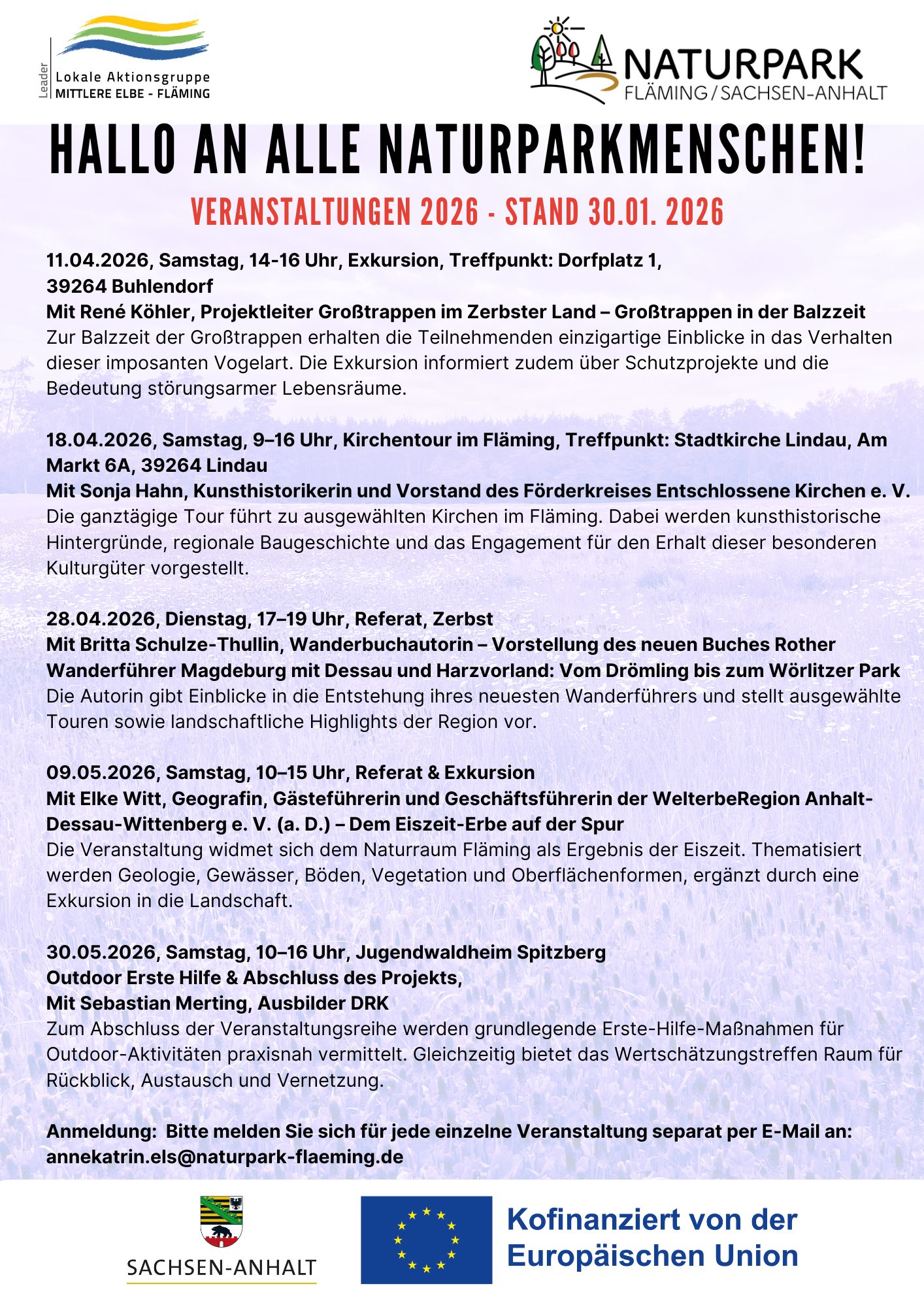 Leader
Lokale Aktionsgruppe
MITTLERE ELBE - FLÄMING

NATURPARK
FLÄMING / SACHSEN-ANHALT

HALLO AN ALLE NATURPARKMENSCHEN!

VERANSTALTUNGEN 2026 - STAND 30.01. 2026

11.04.2026, Samstag, 14-16 Uhr, Exkursion, Treffpunkt: Dorfplatz 1, 39264 Buhlendorf
Mit René Köhler, Projektleiter Großtrappen im Zerbster Land – Großtrappen in der Balzzeit
Zur Balzzeit der Großtrappen erhalten die Teilnehmenden einzigartige Einblicke in das Verhalten dieser imposanten Vogelart. Die Exkursion informiert zudem über Schutzprojekte und die Bedeutung störungsarmer Lebensräume.

18.04.2026, Samstag, 9–16 Uhr, Kirchentour im Fläming, Treffpunkt: Stadtkirche Lindau, Am Markt 6A, 39264 Lindau
Mit Sonja Hahn, Kunsthistorikerin und Vorstand des Förderkreises Entschlossene Kirchen e. V.
Die ganztägige Tour führt zu ausgewählten Kirchen im Fläming. Dabei werden kunsthistorische Hintergründe, regionale Baugeschichte und das Engagement für den Erhalt dieser besonderen Kulturgüter vorgestellt.

28.04.2026, Dienstag, 17–19 Uhr, Referat, Zerbst
Mit Britta Schulze-Thullin, Wanderbuchautorin – Vorstellung des neuen Buches Rother Wanderführer Magdeburg mit Dessau und Harzvorland: Vom Drömling bis zum Wörlitzer Park
Die Autorin gibt Einblicke in die Entstehung ihres neuesten Wanderführers und stellt ausgewählte Touren sowie landschaftliche Highlights der Region vor.

09.05.2026, Samstag, 10–15 Uhr, Referat & Exkursion
Mit Elke Witt, Geografin, Gästeführerin und Geschäftsführerin der WelterbeRegion Anhalt-Dessau-Wittenberg e. V. (a. D.) – Dem Eiszeit-Erbe auf der Spur
Die Veranstaltung widmet sich dem Naturraum Fläming als Ergebnis der Eiszeit. Thematisiert werden Geologie, Gewässer, Böden, Vegetation und Oberflächenformen, ergänzt durch eine Exkursion in die Landschaft.

30.05.2026, Samstag, 10–16 Uhr, Jugendwaldheim Spitzberg
Outdoor Erste Hilfe & Abschluss des Projekts,
Mit Sebastian Merting, Ausbilder DRK
Zum Abschluss der Veranstaltungsreihe werden grundlegende Erste-Hilfe-Maßnahmen für Outdoor-Aktivitäten praxisnah vermittelt. Gleichzeitig bietet das Wertschätzungstreffen Raum für Rückblick, Austausch und Vernetzung.

Anmeldung: Bitte melden Sie sich für jede einzelne Veranstaltung separat per E-Mail an: annekatrin.els@naturpark-flaeming.de

SACHSEN-ANHALT

Kofinanziert von der Europäischen Union